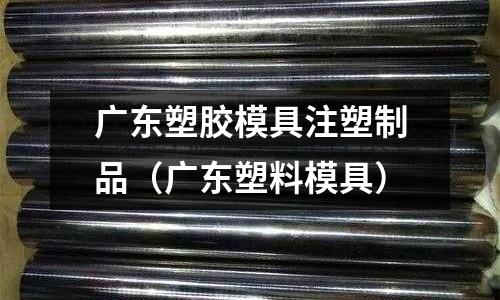 广东塑胶模具注塑制品（广东塑料模具）